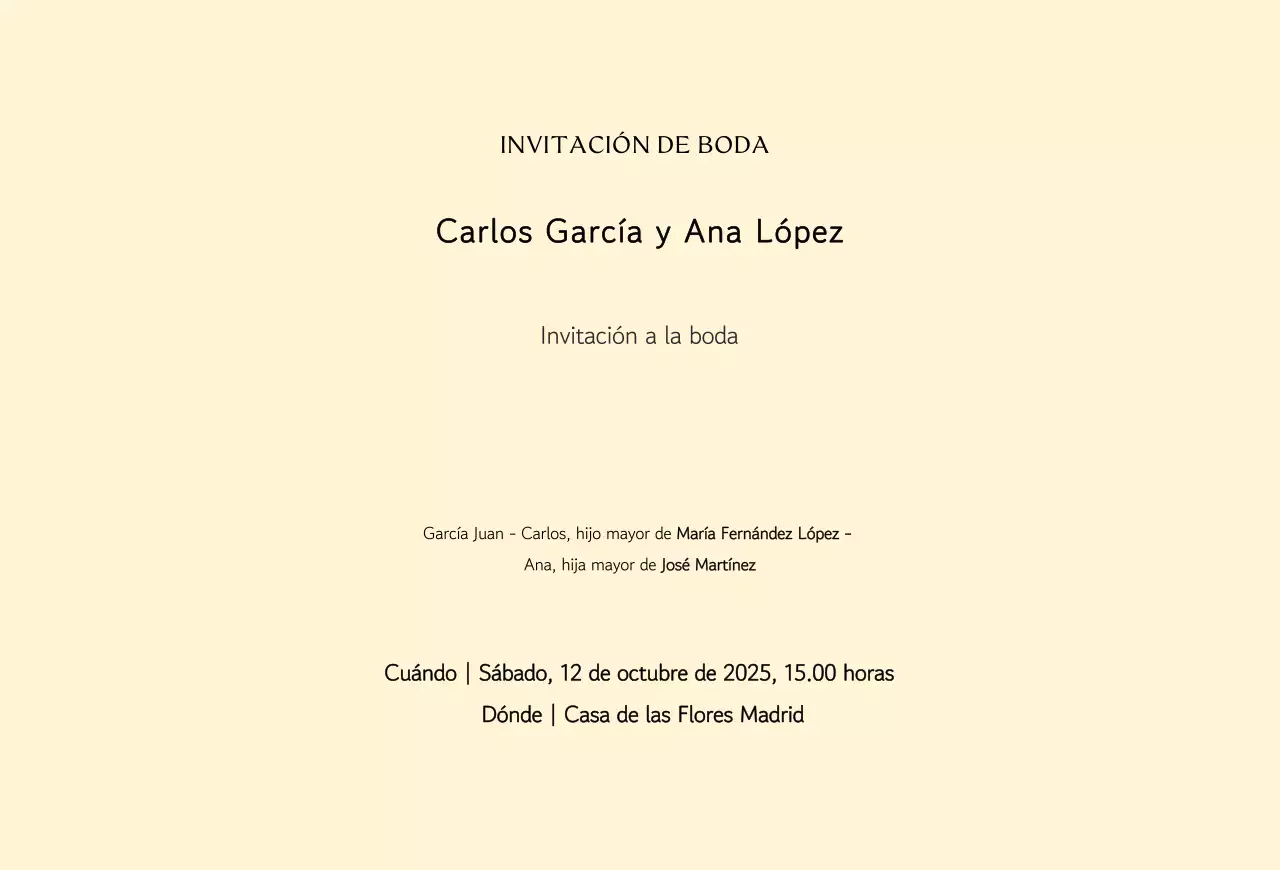 INVITACIÓN DE BODA

Carlos García y Ana López

Invitación a la boda

García Juan - Carlos, hijo mayor de María Fernández López - Ana, hija mayor de José Martínez

Cuándo | Sábado, 12 de octubre de 2025, 15.00 horas
Dónde | Casa de las Flores Madrid